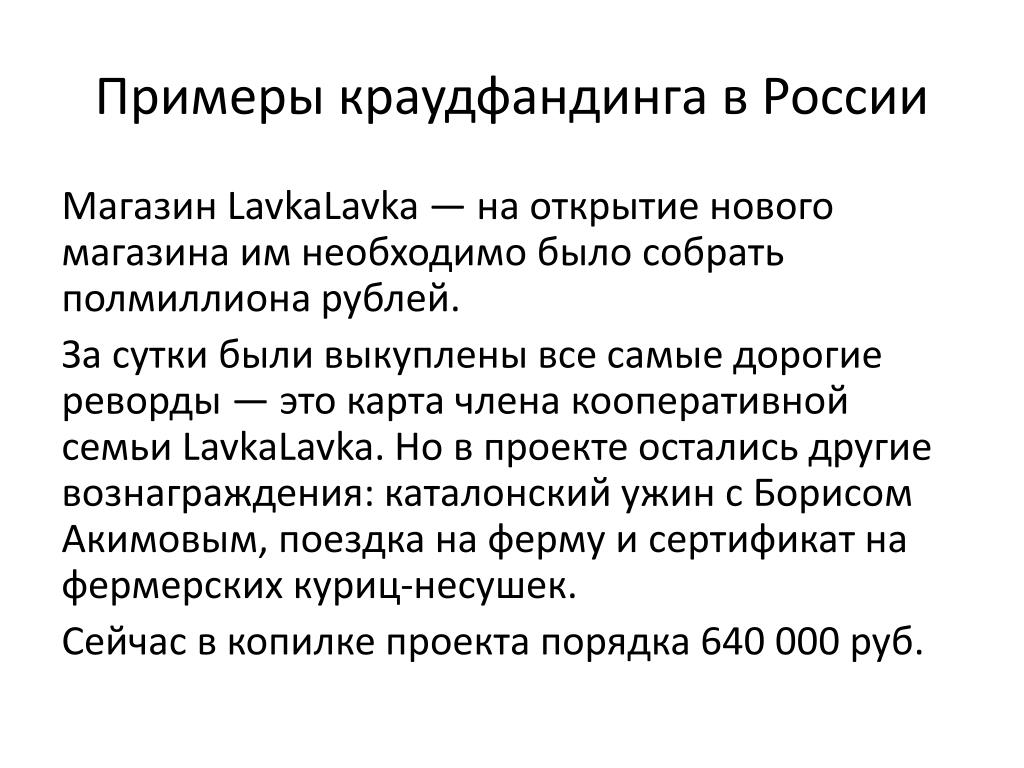 Примеры краудфандинга в России

Магазин LavkaLavka — на открытие нового магазина им необходимо было собрать полмиллиона рублей.

За сутки были выкуплены все самые дорогие реворды — это карта члена кооперативной семьи LavkaLavka. Но в проекте остались другие вознаграждения: каталонский ужин с Борисом Акимовым, поездка на ферму и сертификат на фермерских куриц-несушек.

Сейчас в копилке проекта порядка 640 000 руб.